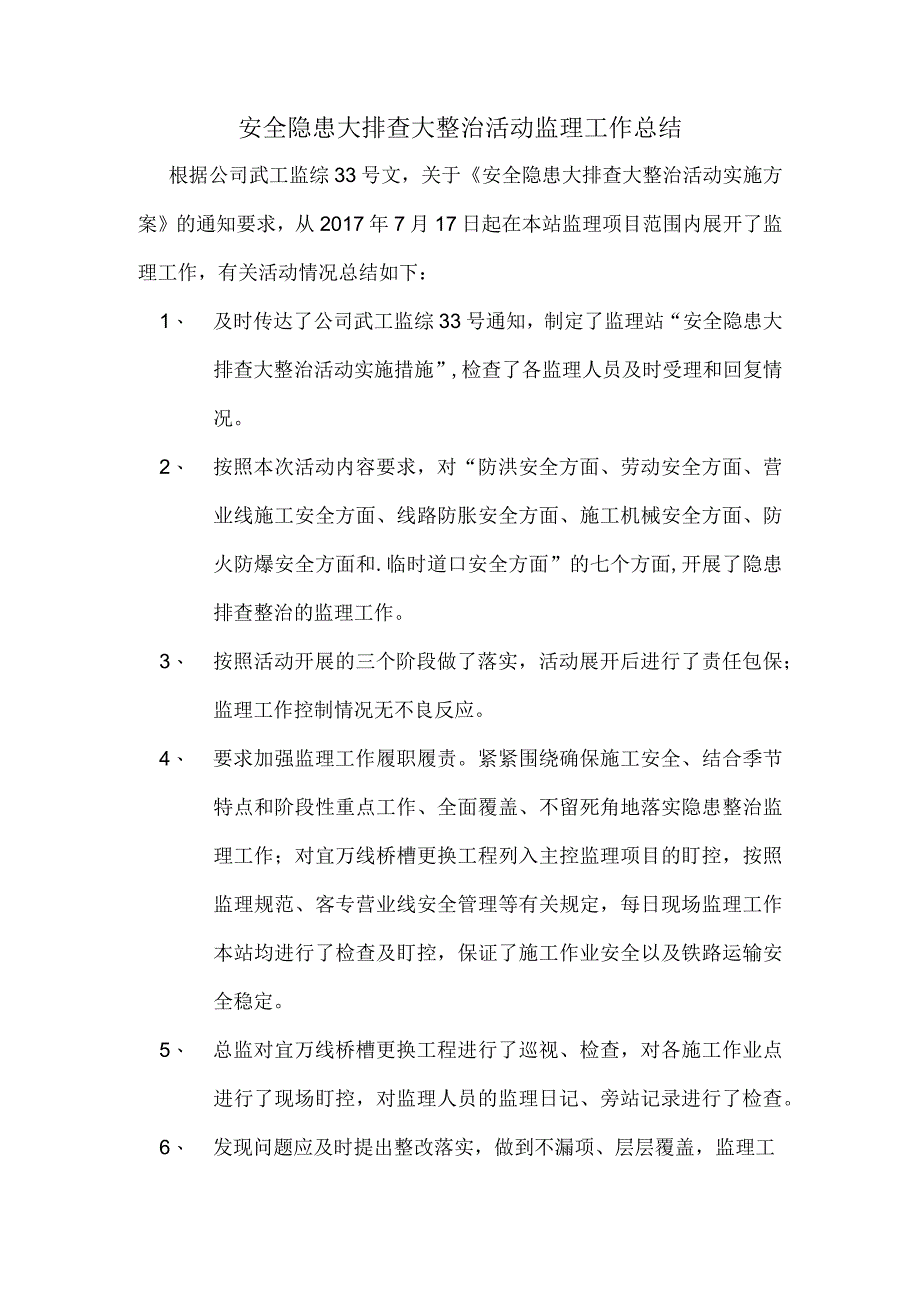 安全隐患大排查大整治活动监理工作总结

根据公司武工监综33号文，关于《安全隐患大排查大整治活动实施方案》的通知要求，从2017年7月17日起在本站监理项目范围内展开了监理工作，有关活动情况总结如下：

1、 及时传达了公司武工监综33号通知，制定了监理站“安全隐患大排查大整治活动实施措施”，检查了各监理人员及时受理和回复情况。

2、 按照本次活动内容要求，对“防洪安全方面、劳动安全方面、营业线施工安全方面、线路防胀安全方面、施工机械安全方面、防火防爆安全方面和.临时道口安全方面”的七个方面，开展了隐患排查整治的监理工作。

3、 按照活动开展的三个阶段做了落实，活动展开后进行了责任包保；监理工作控制情况无不良反应。

4、 要求加强监理工作履职履责。紧紧围绕确保施工安全、结合季节特点和阶段性重点工作、全面覆盖、不留死角地落实隐患整治监理工作；对宜万线桥槽更换工程列入主控监理项目的盯控，按照监理规范、客专营业线安全管理等有关规定，每日现场监理工作本站均进行了检查及盯控，保证了施工作业安全以及铁路运输安全稳定。

5、 总监对宜万线桥槽更换工程进行了巡视、检查，对各施工作业点进行了现场盯控，对监理人员的监理日记、旁站记录进行了检查。

6、 发现问题应及时提出整改落实，做到不漏项、层层覆盖，监理工